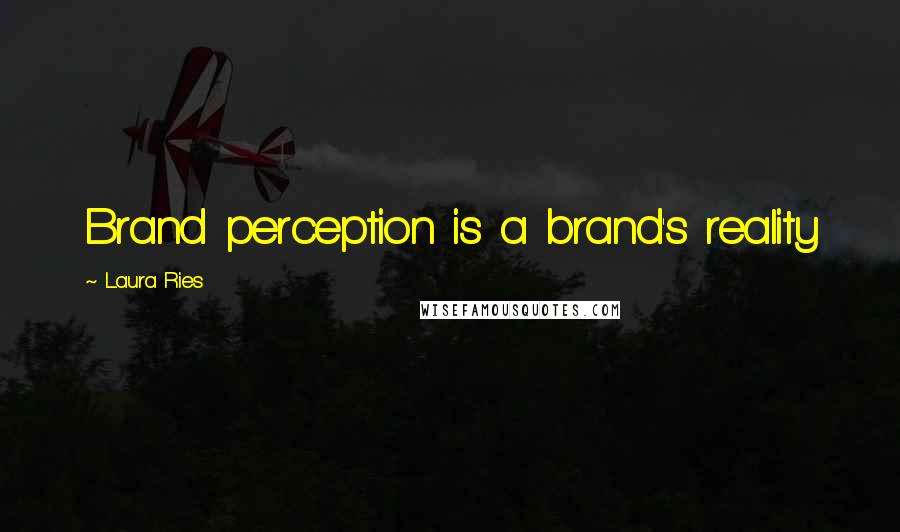 Brand perception is a brand's reality

~ Laura Ries

WISEFAMOUSQUOTES.COM